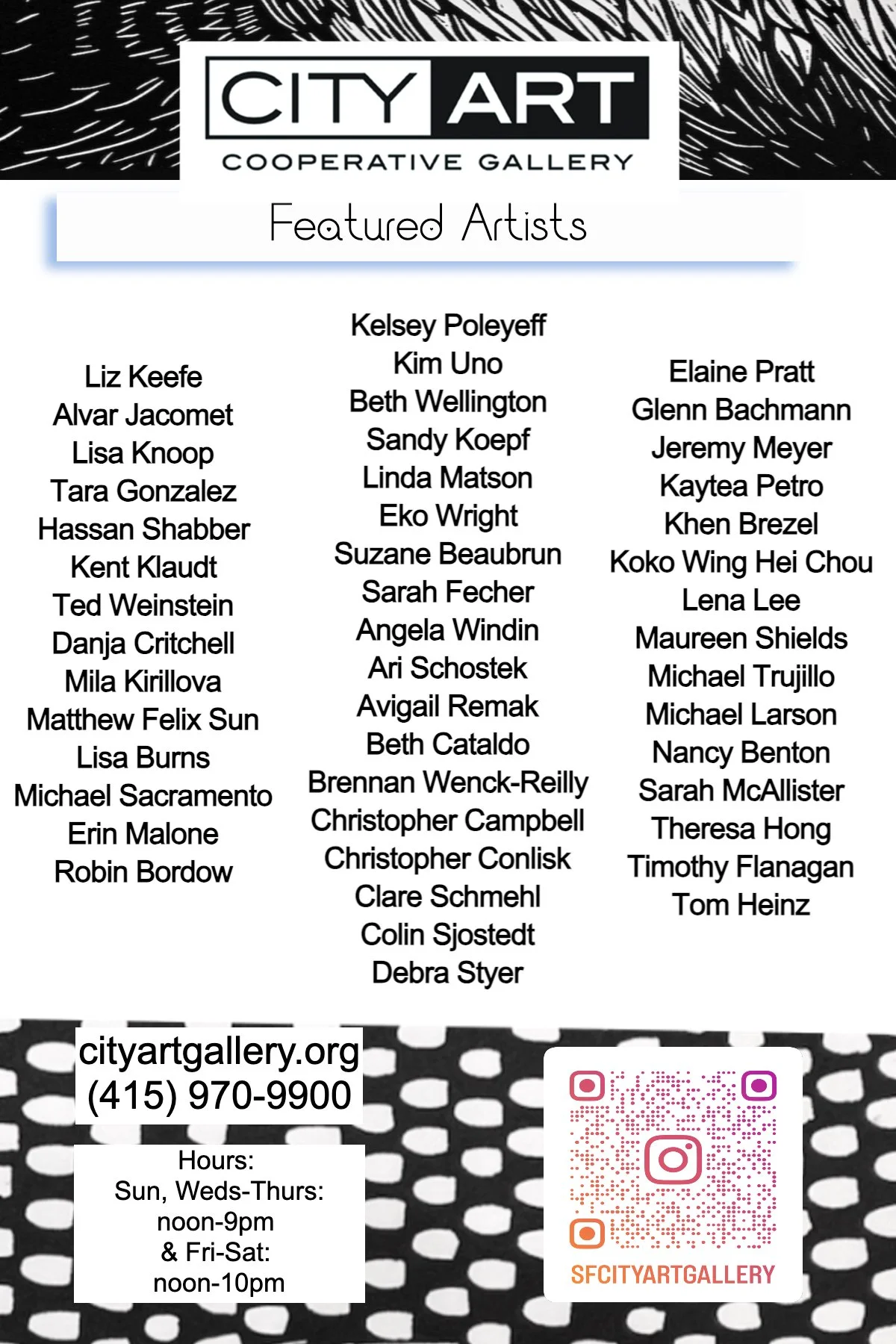 CITY ART
COOPERATIVE GALLERY

Featured Artists

Liz Keefe
Alvar Jacomet
Lisa Knoop
Tara Gonzalez
Hassan Shabber
Kent Klaudt
Ted Weinstein
Danja Critchell
Mila Kirillova
Matthew Felix Sun
Lisa Burns
Michael Sacramento
Erin Malone
Robin Bordow

Kelsey Poleyeff
Kim Uno
Beth Wellington
Sandy Koepf
Linda Matson
Eko Wright
Suzane Beaubrun
Sarah Fecher
Angela Windin
Ari Schostek
Avigail Remak
Beth Cataldo
Brennan Wenck-Reilly
Christopher Campbell
Christopher Conlisk
Clare Schmehl
Colin Sjostedt
Debra Styer

Elaine Pratt
Glenn Bachmann
Jeremy Meyer
Kaytea Petro
Khen Brezel
Koko Wing Hei Chou
Lena Lee
Maureen Shields
Michael Trujillo
Michael Larson
Nancy Benton
Sarah McAllister
Theresa Hong
Timothy Flanagan
Tom Heinz

cityartgallery.org
(415) 970-9900

Hours:
Sun, Weds-Thurs:
noon-9pm
& Fri-Sat:
noon-10pm

SFCITYARTGALLERY